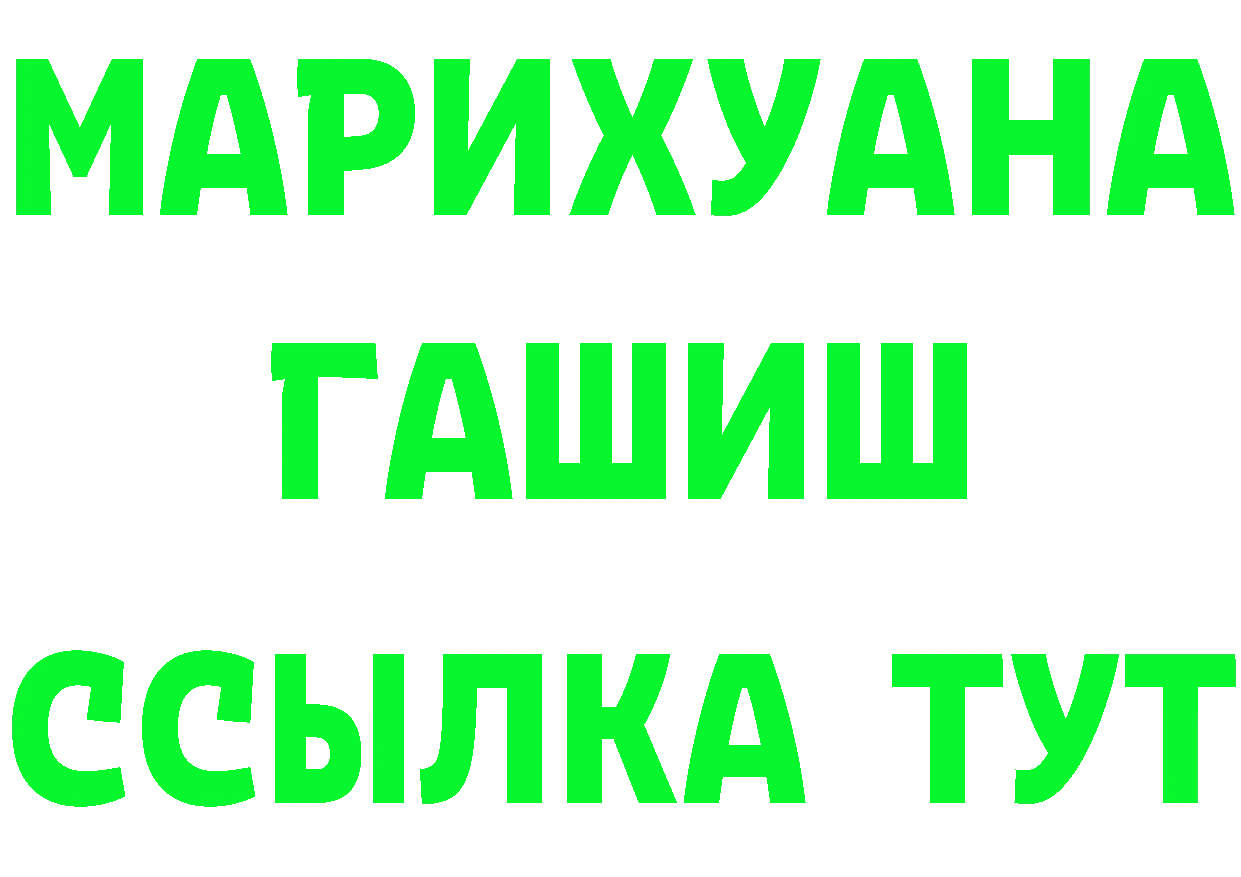 МАРИХУАНА
ГАШИШ
ССЫЛКА ТУТ